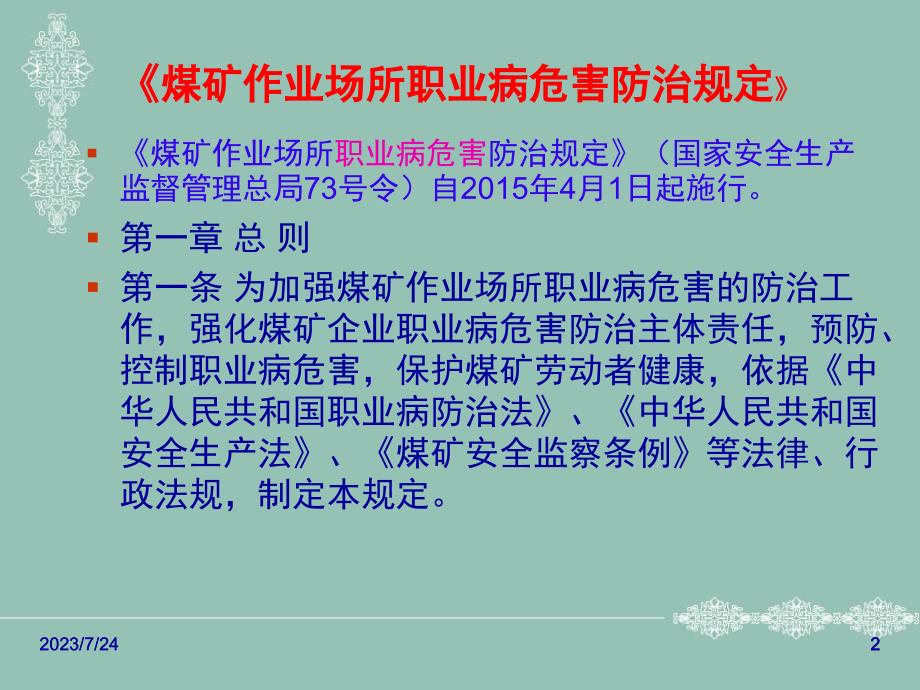 《煤矿作业场所职业病危害防治规定》

《煤矿作业场所职业病危害防治规定》（国家安全生产监督管理总局73号令）自2015年4月1日起施行。

第一章 总 则

第一条 为加强煤矿作业场所职业病危害的防治工作，强化煤矿企业职业病危害防治主体责任，预防、控制职业病危害，保护煤矿劳动者健康，依据《中华人民共和国职业病防治法》、《中华人民共和国安全生产法》、《煤矿安全监察条例》等法律、行政法规，制定本规定。

2023/7/24

2